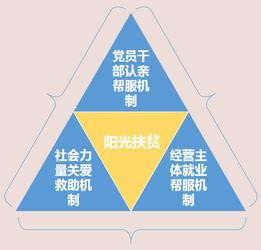 党员干部认亲帮服机制

阳光扶贫

社会力量关爱救助机制

经营主体就业帮服机制